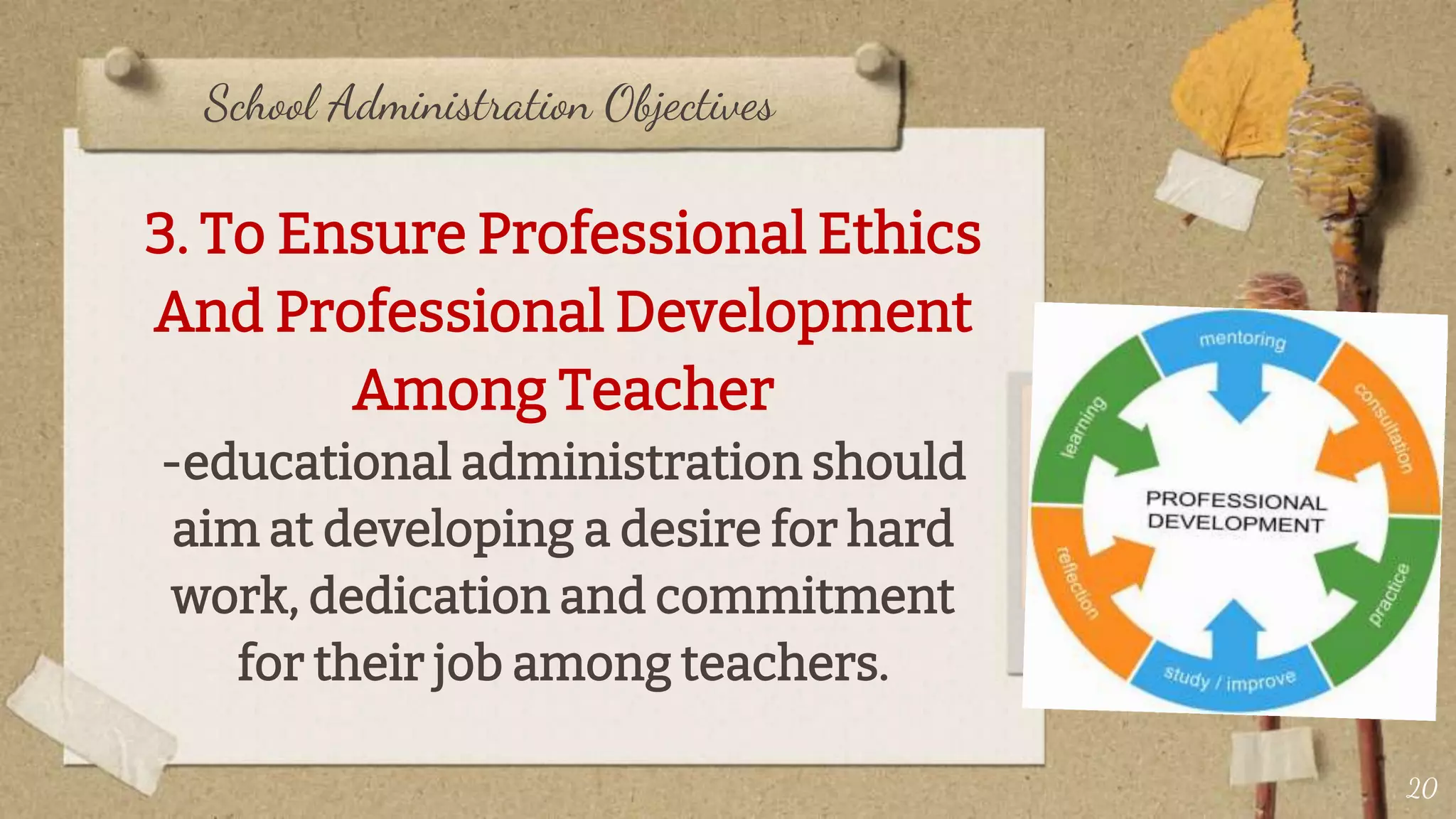 School Administration Objectives

3. To Ensure Professional Ethics And Professional Development Among Teacher

-educational administration should aim at developing a desire for hard work, dedication and commitment for their job among teachers.

mentoring
consultation
practice
study / improve
reflection
learning
PROFESSIONAL DEVELOPMENT

20